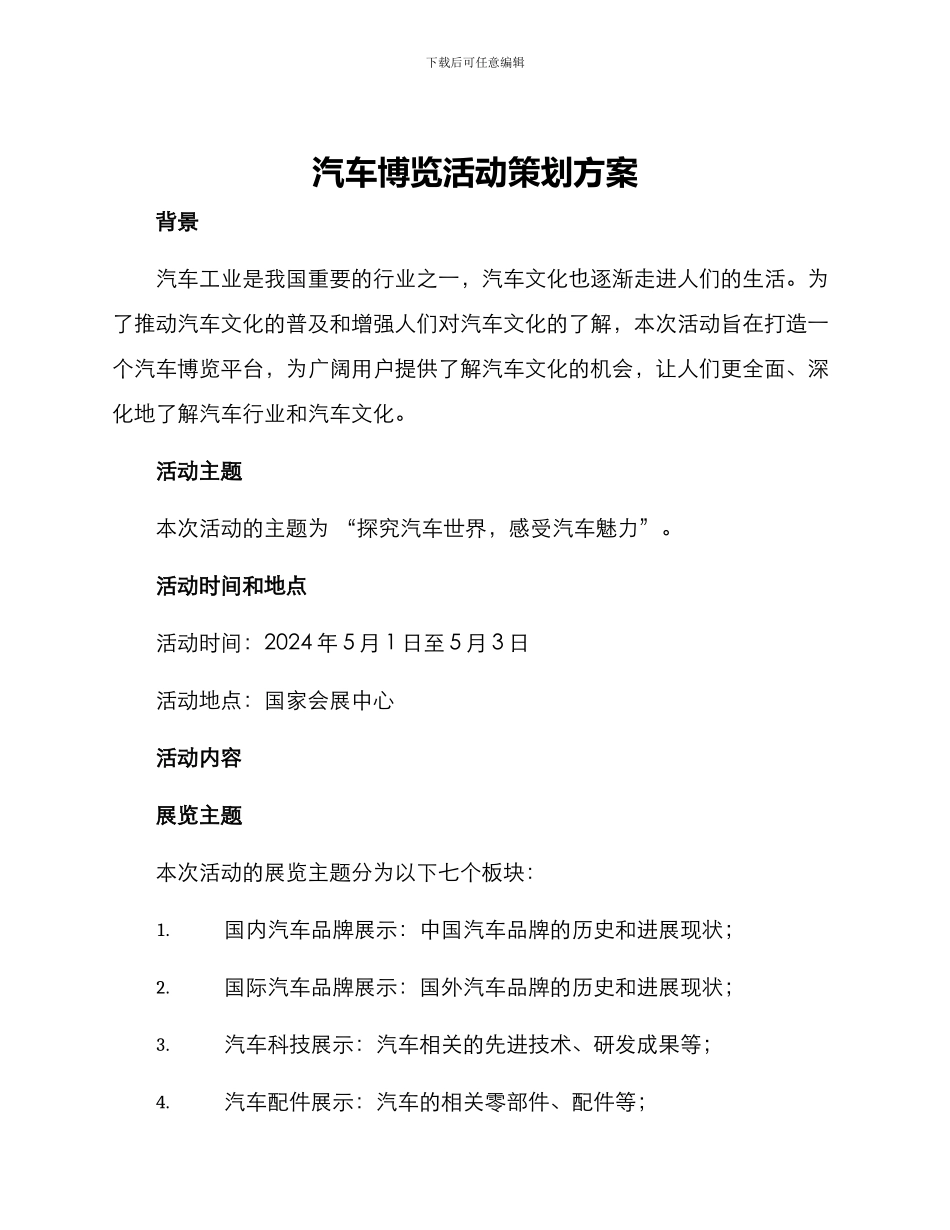 下载后可任意编辑

汽车博览活动策划方案

背景

汽车工业是我国重要的行业之一，汽车文化也逐渐走进人们的生活。为了推动汽车文化的普及和增强人们对汽车文化的了解，本次活动旨在打造一个汽车博览平台，为广阔用户提供了解汽车文化的机会，让人们更全面、深化地了解汽车行业和汽车文化。

活动主题

本次活动的主题为 “探究汽车世界，感受汽车魅力”。

活动时间和地点

活动时间：2024 年 5 月 1 日至 5 月 3 日

活动地点：国家会展中心

活动内容

展览主题

本次活动的展览主题分为以下七个板块：

1. 国内汽车品牌展示：中国汽车品牌的历史和进展现状；

2. 国际汽车品牌展示：国外汽车品牌的历史和进展现状；

3. 汽车科技展示：汽车相关的先进技术、研发成果等；

4. 汽车配件展示：汽车的相关零部件、配件等；